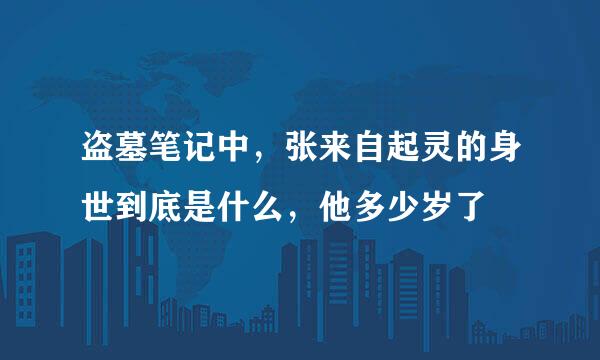 盗墓笔记中，张来自起灵的身世到底是什么，他多少岁了